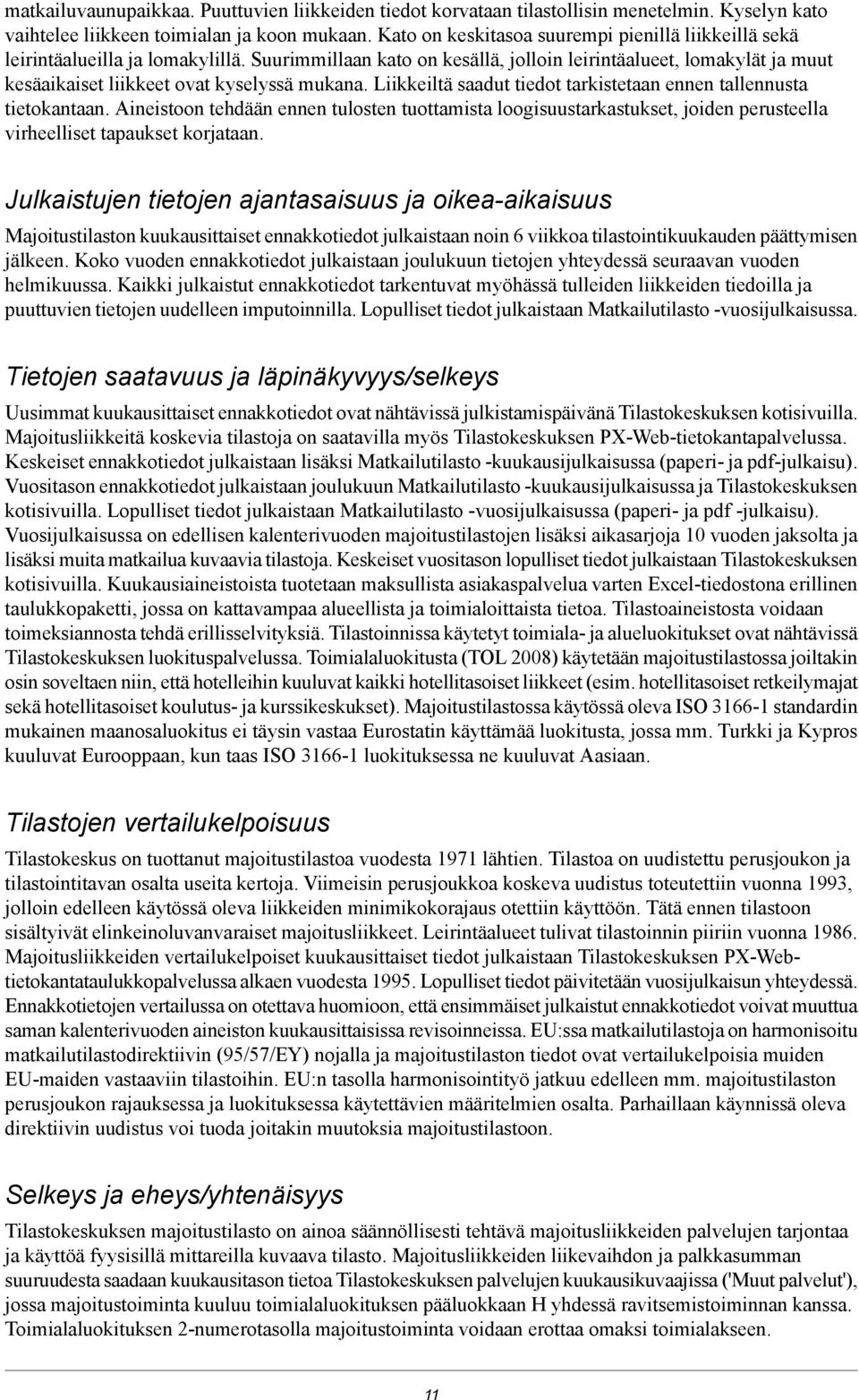 matkailuvaunupaikkaa. Puuttuvien liikkeiden tiedot korvataan tilastollisin menetelmin. Kyselyn kato vaihtelee liikkeen toimialan ja koon mukaan. Kato on keskitasoa suurempi pienillä liikkeillä sekä leirintäalueilla ja lomakylillä. Suurimmillaan kato on kesällä, jolloin leirintäalueet, lomakylät ja muut kesäaikaiset liikkeet ovat kyselyssä mukana. Liikkeiltä saadut tiedot tarkistetaan ennen tallennusta tietokantaan. Aineistoon tehdään ennen tulosten tuottamista loogisuustarkastukset, joiden perusteella virheelliset tapaukset korjataan.

Julkaistujen tietojen ajantasaisuus ja oikea-aikaisuus

Majoitustilaston kuukausittaiset ennakkotiedot julkaistaan noin 6 viikkoa tilastointikuukauden päättymisen jälkeen. Koko vuoden ennakkotiedot julkaistaan joulukuun tietojen yhteydessä seuraavan vuoden helmikuussa. Kaikki julkaistut ennakkotiedot tarkentuvat myöhässä tulleiden liikkeiden tiedoilla ja puuttuvien tietojen uudelleen imputoinnilla. Lopulliset tiedot julkaistaan Matkailutilasto -vuosijulkaisussa.

Tietojen saatavuus ja läpinäkyvyys/selkeys

Uusimmat kuukausittaiset ennakkotiedot ovat nähtävissä julkistamispäivänä Tilastokeskuksen kotisivuilla. Majoitusliikkeitä koskevia tilastoja on saatavilla myös Tilastokeskuksen PX-Web-tietokantapalvelussa. Keskeiset ennakkotiedot julkaistaan lisäksi Matkailutilasto -kuukausijulkaisussa (paperi- ja pdf-julkaisu). Vuositason ennakkotiedot julkaistaan joulukuun Matkailutilasto -kuukausijulkaisussa ja Tilastokeskuksen kotisivuilla. Lopulliset tiedot julkaistaan Matkailutilasto -vuosijulkaisussa (paperi- ja pdf -julkaisu). Vuosijulkaisussa on edellisen kalenterivuoden majoitustilastojen lisäksi aikasarjoja 10 vuoden jaksolta ja lisäksi muita matkailua kuvaavia tilastoja. Keskeiset vuositason lopulliset tiedot julkaistaan Tilastokeskuksen kotisivuilla. Kuukausiaineistoista tuotetaan maksullista asiakaspalvelua varten Excel-tiedostona erillinen taulukkopaketti, jossa on kattavampaa alueellista ja toimialoittaista tietoa. Tilastoaineistosta voidaan toimeksiannosta tehdä erillisselvityksiä. Tilastoinnissa käytetyt toimiala- ja alueluokitukset ovat nähtävissä Tilastokeskuksen luokituspalvelussa. Toimialaluokitusta (TOL 2008) käytetään majoitustilastossa joiltakin osin soveltaen niin, että hotelleihin kuuluvat kaikki hotellitasoiset liikkeet (esim. hotellitasoiset retkeilymajat sekä hotellitasoiset koulutus- ja kurssikeskukset). Majoitustilastossa käytössä oleva ISO 3166-1 standardin mukainen maanosaluokitus ei täysin vastaa Eurostatin käyttämää luokitusta, jossa mm. Turkki ja Kypros kuuluvat Eurooppaan, kun taas ISO 3166-1 luokituksessa ne kuuluvat Aasiaan.

Tilastojen vertailukelpoisuus

Tilastokeskus on tuottanut majoitustilastoa vuodesta 1971 lähtien. Tilastoa on uudistettu perusjoukon ja tilastointitavan osalta useita kertoja. Viimeisin perusjoukkoa koskeva uudistus toteutettiin vuonna 1993, jolloin edelleen käytössä oleva liikkeiden minimikokorajaus otettiin käyttöön. Tätä ennen tilastoon sisältyivät elinkeinoluvanvaraiset majoitusliikkeet. Leirintäalueet tulivat tilastoinnin piiriin vuonna 1986. Majoitusliikkeiden vertailukelpoiset kuukausittaiset tiedot julkaistaan Tilastokeskuksen PX-Web-tietokantataulukkopalvelussa alkaen vuodesta 1995. Lopulliset tiedot päivitetään vuosijulkaisun yhteydessä. Ennakkotietojen vertailussa on otettava huomioon, että ensimmäiset julkaistut ennakkotiedot voivat muuttua saman kalenterivuoden aineiston kuukausittaisissa revisoinneissa. EU:ssa matkailutilastoja on harmonisoitu matkailutilastodirektiivin (95/57/EY) nojalla ja majoitustilaston tiedot ovat vertailukelpoisia muiden EU-maiden vastaaviin tilastoihin. EU:n tasolla harmonisointityö jatkuu edelleen mm. majoitustilaston perusjoukon rajauksessa ja luokituksessa käytettävien määritelmien osalta. Parhaillaan käynnissä oleva direktiivin uudistus voi tuoda joitakin muutoksia majoitustilastoon.

Selkeys ja eheys/yhtenäisyys

Tilastokeskuksen majoitustilasto on ainoa säännöllisesti tehtävä majoitusliikkeiden palvelujen tarjontaa ja käyttöä fyysisillä mittareilla kuvaava tilasto. Majoitusliikkeiden liikevaihdon ja palkkasumman suuruudesta saadaan kuukausitason tietoa Tilastokeskuksen palvelujen kuukausikuvaajissa ('Muut palvelut'), jossa majoitustoiminta kuuluu toimialaluokituksen pääluokkaan H yhdessä ravitsemistoiminnan kanssa. Toimialaluokituksen 2-numerotasolla majoitustoiminta voidaan erottaa omaksi toimialakseen.

11